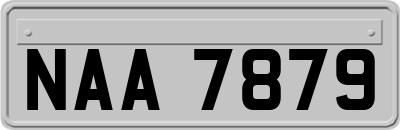 NAA 7879